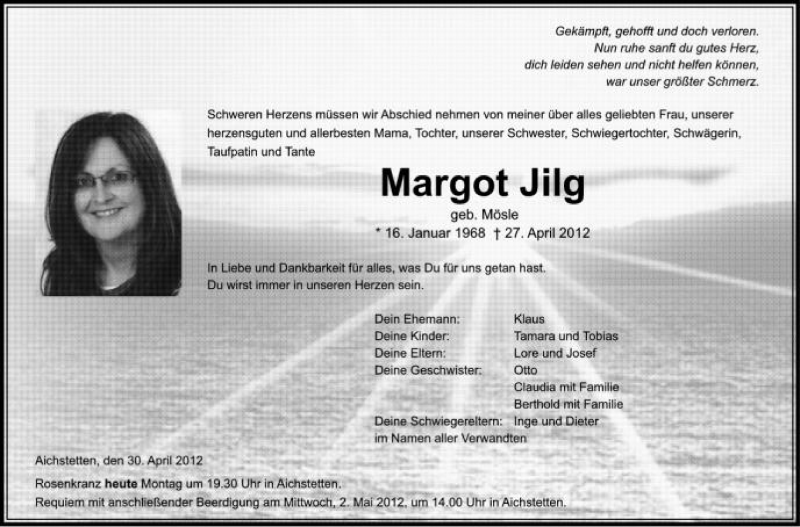 Gekämpft, gehofft und doch verloren.
Nun ruhe sanft du gutes Herz,
dich leiden sehen und nicht helfen können,
war unser größter Schmerz.

Schweren Herzens müssen wir Abschied nehmen von meiner über alles geliebten Frau, unserer herzensguten und allerbesten Mama, Tochter, unserer Schwester, Schwiegertochter, Schwägerin, Taufpatin und Tante

Margot Jilg

geb. Mösle
* 16. Januar 1968 † 27. April 2012

In Liebe und Dankbarkeit für alles, was Du für uns getan hast.
Du wirst immer in unseren Herzen sein.

Dein Ehemann: Klaus
Deine Kinder: Tamara und Tobias
Deine Eltern: Lore und Josef
Deine Geschwister: Otto
Claudia mit Familie
Berthold mit Familie
Deine Schwiegereltern: Inge und Dieter
im Namen aller Verwandten

Aichstetten, den 30. April 2012

Rosenkranz heute Montag um 19.30 Uhr in Aichstetten.
Requiem mit anschließender Beerdigung am Mittwoch, 2. Mai 2012, um 14.00 Uhr in Aichstetten.